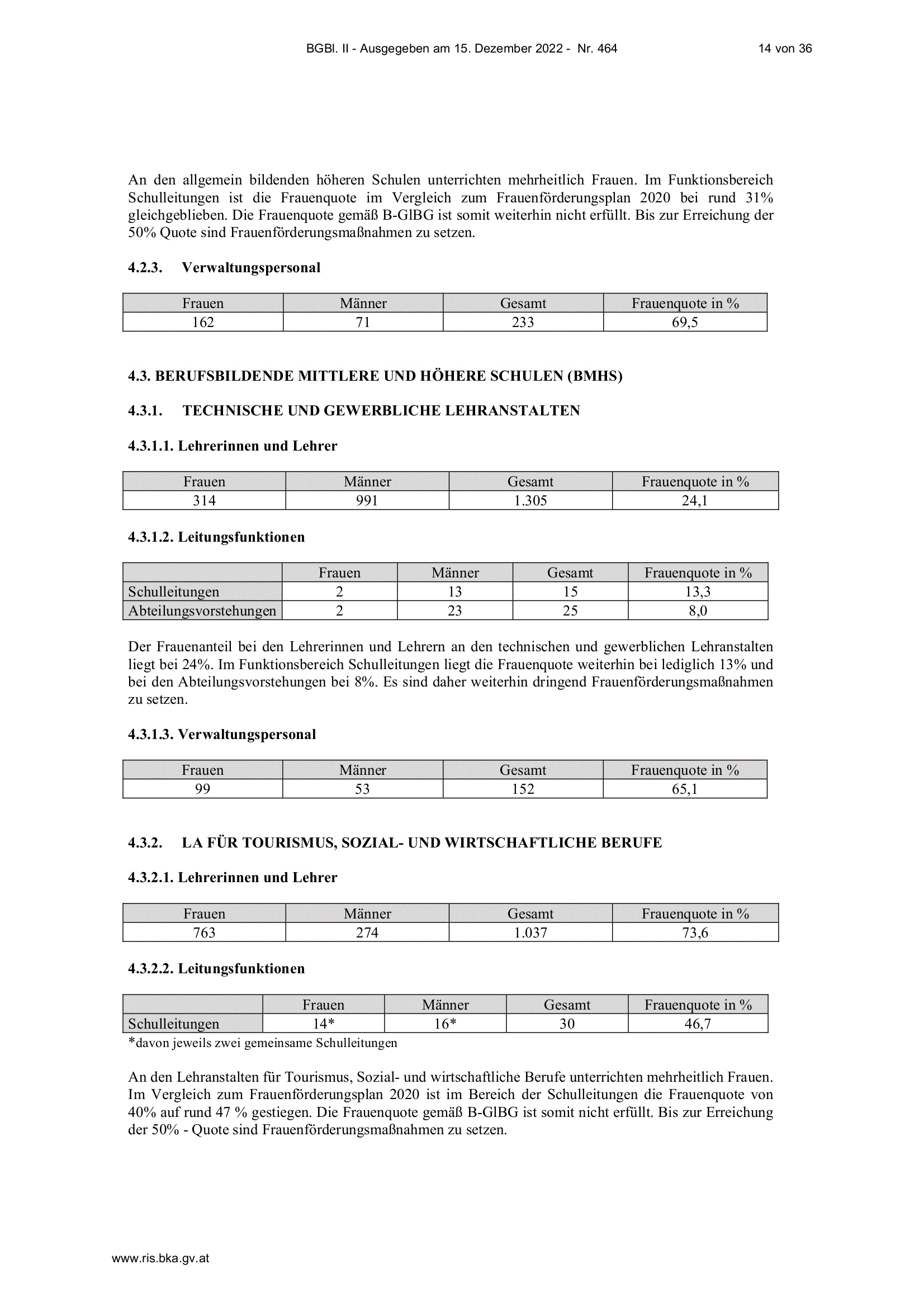 BGBl. II - Ausgegeben am 15. Dezember 2022 - Nr. 464 14 von 36

An den allgemein bildenden höheren Schulen unterrichten mehrheitlich Frauen. Im Funktionsbereich Schulleitungen ist die Frauenquote im Vergleich zum Frauenförderungsplan 2020 bei rund 31% gleichgeblieben. Die Frauenquote gemäß B-GlBG ist somit weiterhin nicht erfüllt. Bis zur Erreichung der 50% Quote sind Frauenförderungsmaßnahmen zu setzen.

4.2.3. Verwaltungspersonal

| Frauen | Männer | Gesamt | Frauenquote in % |
|---|---|---|---|
| 162 | 71 | 233 | 69,5 |

4.3. BERUFSBILDENDE MITTLERE UND HÖHERE SCHULEN (BMHS)

4.3.1. TECHNISCHE UND GEWERBLICHE LEHRANSTALTEN

4.3.1.1. Lehrerinnen und Lehrer

| Frauen | Männer | Gesamt | Frauenquote in % |
|---|---|---|---|
| 314 | 991 | 1.305 | 24,1 |

4.3.1.2. Leitungsfunktionen

| | Frauen | Männer | Gesamt | Frauenquote in % |
|---|---|---|---|---|
| Schulleitungen | 2 | 13 | 15 | 13,3 |
| Abteilungsvorstehungen | 2 | 23 | 25 | 8,0 |

Der Frauenanteil bei den Lehrerinnen und Lehrern an den technischen und gewerblichen Lehranstalten liegt bei 24%. Im Funktionsbereich Schulleitungen liegt die Frauenquote weiterhin bei lediglich 13% und bei den Abteilungsvorstehungen bei 8%. Es sind daher weiterhin dringend Frauenförderungsmaßnahmen zu setzen.

4.3.1.3. Verwaltungspersonal

| Frauen | Männer | Gesamt | Frauenquote in % |
|---|---|---|---|
| 99 | 53 | 152 | 65,1 |

4.3.2. LA FÜR TOURISMUS, SOZIAL- UND WIRTSCHAFTLICHE BERUFE

4.3.2.1. Lehrerinnen und Lehrer

| Frauen | Männer | Gesamt | Frauenquote in % |
|---|---|---|---|
| 763 | 274 | 1.037 | 73,6 |

4.3.2.2. Leitungsfunktionen

| | Frauen | Männer | Gesamt | Frauenquote in % |
|---|---|---|---|---|
| Schulleitungen | 14* | 16* | 30 | 46,7 |

*davon jeweils zwei gemeinsame Schulleitungen

An den Lehranstalten für Tourismus, Sozial- und wirtschaftliche Berufe unterrichten mehrheitlich Frauen. Im Vergleich zum Frauenförderungsplan 2020 ist im Bereich der Schulleitungen die Frauenquote von 40% auf rund 47 % gestiegen. Die Frauenquote gemäß B-GlBG ist somit nicht erfüllt. Bis zur Erreichung der 50% - Quote sind Frauenförderungsmaßnahmen zu setzen.

www.ris.bka.gv.at